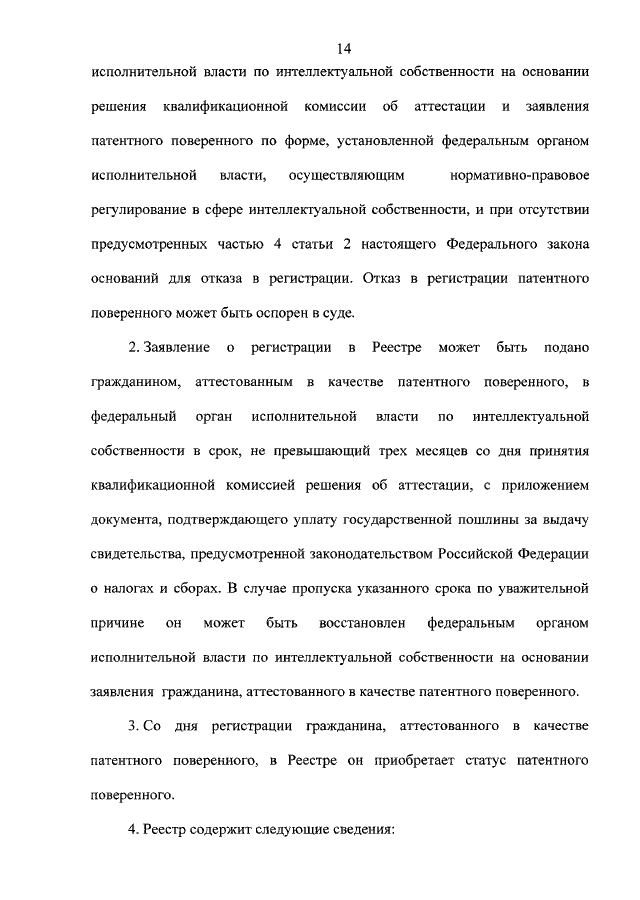 14

исполнительной власти по интеллектуальной собственности на основании решения квалификационной комиссии об аттестации и заявления патентного поверенного по форме, установленной федеральным органом исполнительной власти, осуществляющим нормативно-правовое регулирование в сфере интеллектуальной собственности, и при отсутствии предусмотренных частью 4 статьи 2 настоящего Федерального закона оснований для отказа в регистрации. Отказ в регистрации патентного поверенного может быть оспорен в суде.

2. Заявление о регистрации в Реестре может быть подано гражданином, аттестованным в качестве патентного поверенного, в федеральный орган исполнительной власти по интеллектуальной собственности в срок, не превышающий трех месяцев со дня принятия квалификационной комиссией решения об аттестации, с приложением документа, подтверждающего уплату государственной пошлины за выдачу свидетельства, предусмотренной законодательством Российской Федерации о налогах и сборах. В случае пропуска указанного срока по уважительной причине он может быть восстановлен федеральным органом исполнительной власти по интеллектуальной собственности на основании заявления гражданина, аттестованного в качестве патентного поверенного.

3. Со дня регистрации гражданина, аттестованного в качестве патентного поверенного, в Реестре он приобретает статус патентного поверенного.

4. Реестр содержит следующие сведения: